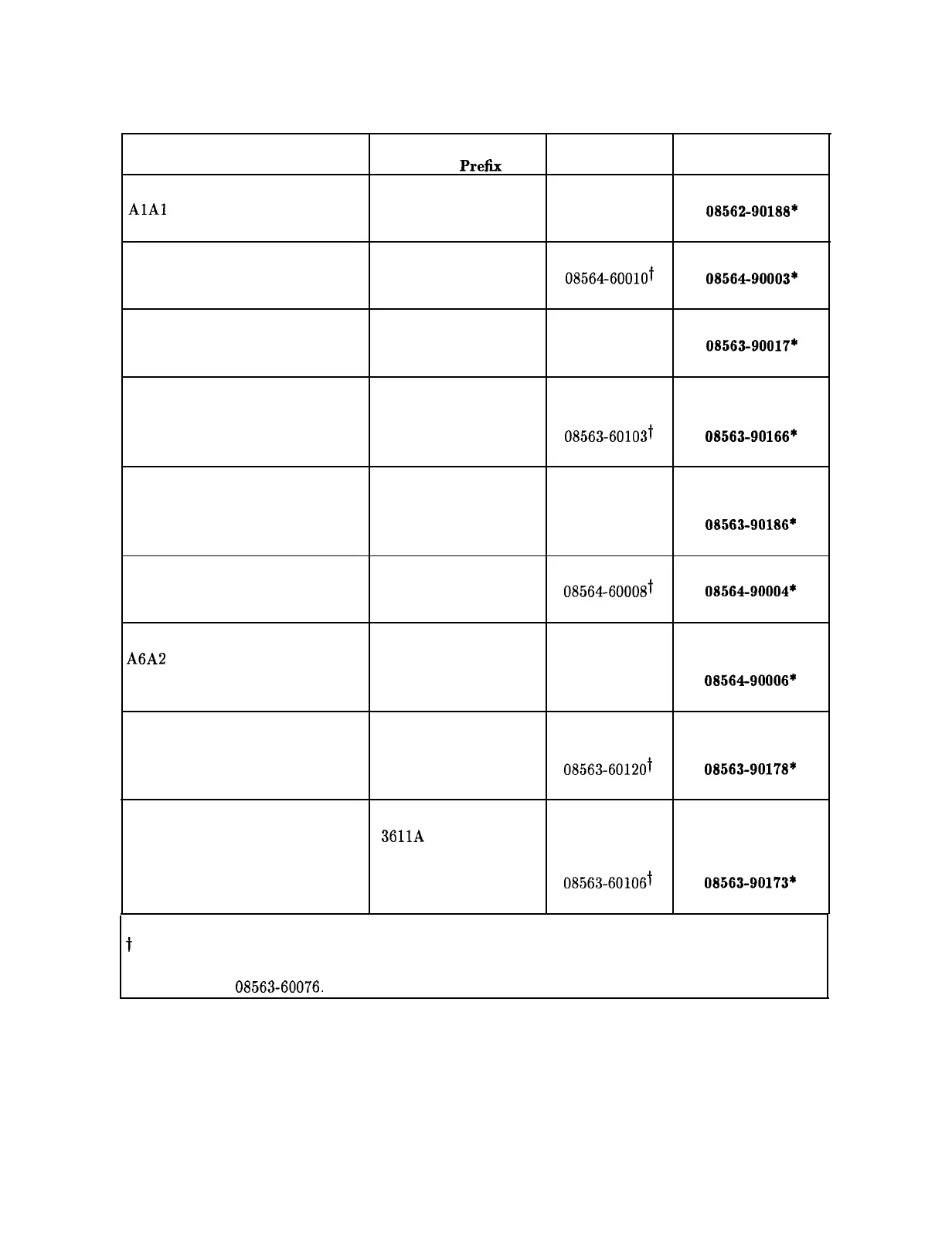 |  | Prefix |  |  |
|---|---|---|---|
| A1A1 |  |  | 08562-90188* |
|  |  | 08564-60010† | 08564-90003* |
|  |  |  | 08563-90017* |
|  |  | 08563-60103† | 08563-90166* |
|  |  |  | 08563-90186* |
|  |  | 08564-60008† | 08564-90004* |
| A6A2 |  |  | 08564-90006* |
|  |  | 08563-60120† | 08563-90178* |
|  | 3611A | 08563-60106† | 08563-90173* |

†

08563-60076.